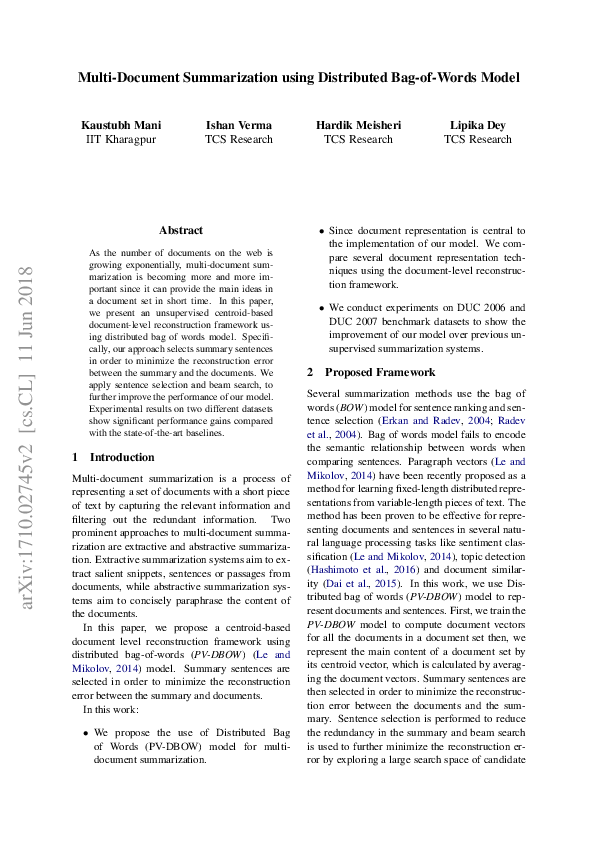 Multi-Document Summarization using Distributed Bag-of-Words Model

Kaustubh Mani
IIT Kharagpur

Ishan Verma
TCS Research

Hardik Meisheri
TCS Research

Lipika Dey
TCS Research

arXiv:1710.02745v2 [cs.CL] 11 Jun 2018

Abstract

As the number of documents on the web is growing exponentially, multi-document summarization is becoming more and more important since it can provide the main ideas in a document set in short time. In this paper, we present an unsupervised centroid-based document-level reconstruction framework using distributed bag of words model. Specifically, our approach selects summary sentences in order to minimize the reconstruction error between the summary and the documents. We apply sentence selection and beam search, to further improve the performance of our model. Experimental results on two different datasets show significant performance gains compared with the state-of-the-art baselines.

1 Introduction

Multi-document summarization is a process of representing a set of documents with a short piece of text by capturing the relevant information and filtering out the redundant information. Two prominent approaches to multi-document summarization are extractive and abstractive summarization. Extractive summarization systems aim to extract salient snippets, sentences or passages from documents, while abstractive summarization systems aim to concisely paraphrase the content of the documents.

In this paper, we propose a centroid-based document level reconstruction framework using distributed bag-of-words (PV-DBOW) (Le and Mikolov, 2014) model. Summary sentences are selected in order to minimize the reconstruction error between the summary and documents.

In this work:

• We propose the use of Distributed Bag of Words (PV-DBOW) model for multi-document summarization.

• Since document representation is central to the implementation of our model. We compare several document representation techniques using the document-level reconstruction framework.

• We conduct experiments on DUC 2006 and DUC 2007 benchmark datasets to show the improvement of our model over previous unsupervised summarization systems.

2 Proposed Framework

Several summarization methods use the bag of words (BOW) model for sentence ranking and sentence selection (Erkan and Radev, 2004; Radev et al., 2004). Bag of words model fails to encode the semantic relationship between words when comparing sentences. Paragraph vectors (Le and Mikolov, 2014) have been recently proposed as a method for learning fixed-length distributed representations from variable-length pieces of text. The method has been proven to be effective for representing documents and sentences in several natural language processing tasks like sentiment classification (Le and Mikolov, 2014), topic detection (Hashimoto et al., 2016) and document similarity (Dai et al., 2015). In this work, we use Distributed bag of words (PV-DBOW) model to represent documents and sentences. First, we train the PV-DBOW model to compute document vectors for all the documents in a document set then, we represent the main content of a document set by its centroid vector, which is calculated by averaging the document vectors. Summary sentences are then selected in order to minimize the reconstruction error between the documents and the summary. Sentence selection is performed to reduce the redundancy in the summary and beam search is used to further minimize the reconstruction error by exploring a large search space of candidate